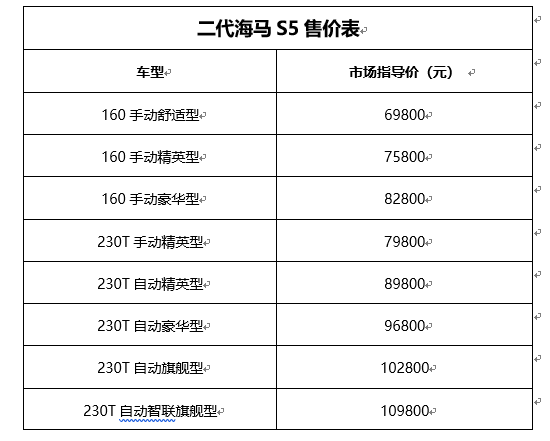 二代海马 S5 售价表

| 车型 | 市场指导价（元） |
|---|---|
| 160 手动舒适型 | 69800 |
| 160 手动精英型 | 75800 |
| 160 手动豪华型 | 82800 |
| 230T 手动精英型 | 79800 |
| 230T 自动精英型 | 89800 |
| 230T 自动豪华型 | 96800 |
| 230T 自动旗舰型 | 102800 |
| 230T 自动智联旗舰型 | 109800 |